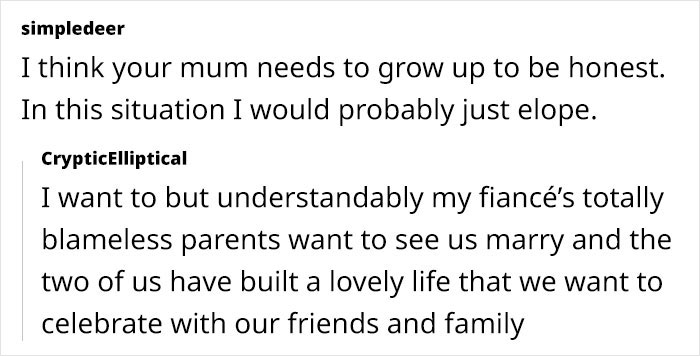 simpledeer
I think your mum needs to grow up to be honest. In this situation I would probably just elope.

CrypticElliptical
I want to but understandably my fiancé's totally blameless parents want to see us marry and the two of us have built a lovely life that we want to celebrate with our friends and family